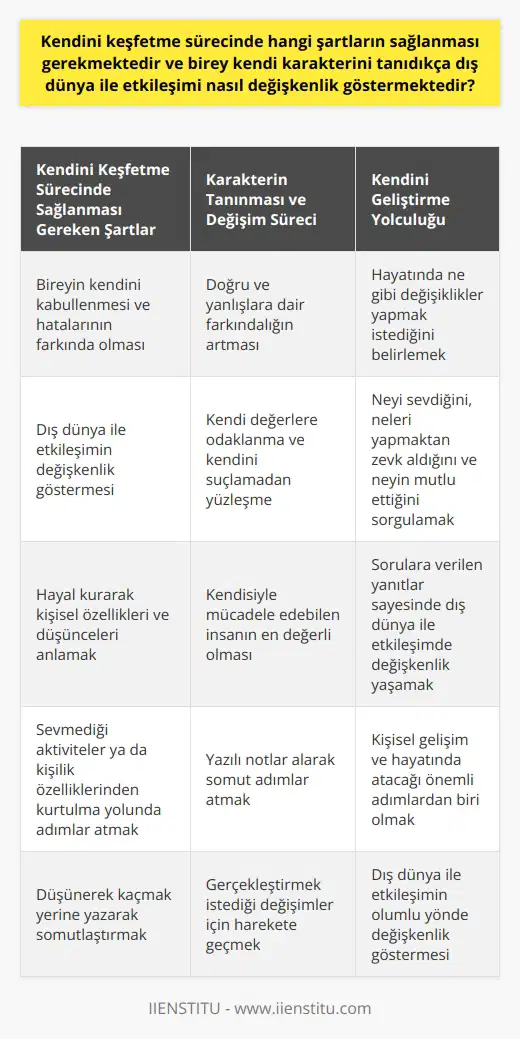 Kendini keşfetme sürecinde hangi şartların sağlanması gerekmektedir ve birey kendi karakterini tanıdıkça dış dünya ile etkileşimi nasıl değişkenlik göstermektedir?

| Kendini Keşfetme Sürecinde Sağlanması Gereken Şartlar | Karakterin Tanınması ve Değişim Süreci | Kendini Geliştirme Yolculuğu |
|---|---|---|
| Bireyin kendini kabullenmesi ve hatalarının farkında olması | Doğru ve yanlışlara dair farkındalığın artması | Hayatında ne gibi değişiklikler yapmak istediğini belirlemek |
| Dış dünya ile etkileşimin değişkenlik göstermesi | Kendi değerlere odaklanma ve kendini suçlamadan yüzleşme | Neyi sevdiğini, neleri yapmaktan zevk aldığını ve neyin mutlu ettiğini sorgulamak |
| Hayal kurarak kişisel özellikleri ve düşünceleri anlamak | Kendisiyle mücadele edebilen insanın en değerli olması | Sorulara verilen yanıtlar sayesinde dış dünya ile etkileşimde değişkenlik yaşamak |
| Sevmediği aktiviteler ya da kişilik özelliklerinden kurtulma yolunda adımlar atmak | Yazılı notlar alarak somut adımlar atmak | Kişisel gelişim ve hayatında atacağı önemli adımlardan biri olmak |
| Düşünerek kaçmak yerine yazarak somutlaştırmak | Gerçekleştirmek istediği değişimler için harekete geçmek | Dış dünya ile etkileşimin olumlu yönde değişkenlik göstermesi |

IIENSTITU - www.iienstitu.com